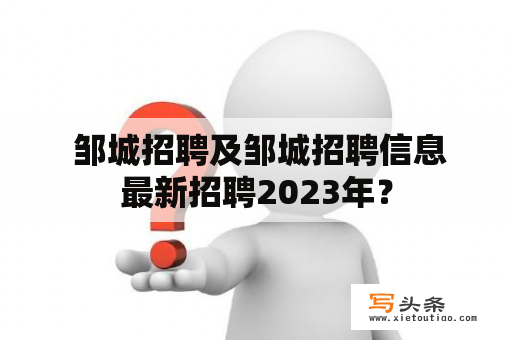 邹城招聘及邹城招聘信息最新招聘2023年？

写头条
www.xietoutiao.com